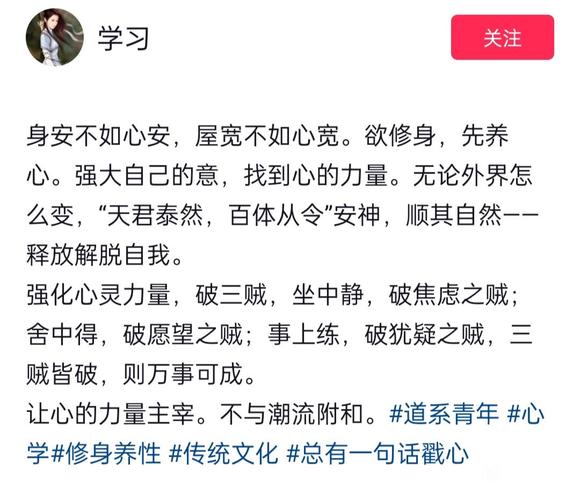 学习

关注

身安不如心安，屋宽不如心宽。欲修身，先养心。强大自己的意，找到心的力量。无论外界怎么变，“天君泰然，百体从令”安神，顺其自然——释放解脱自我。
强化心灵力量，破三贼，坐中静，破焦虑之贼；舍中得，破愿望之贼；事上练，破犹疑之贼，三贼皆破，则万事可成。
让心的力量主宰。不与潮流附和。#道系青年 #心学#修身养性 #传统文化 #总有一句话戳心